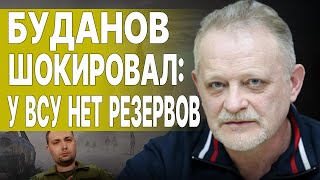 БУДАНОВ ШОКИРОВАЛ: У ВСУ НЕТ РЕЗЕРВОВ